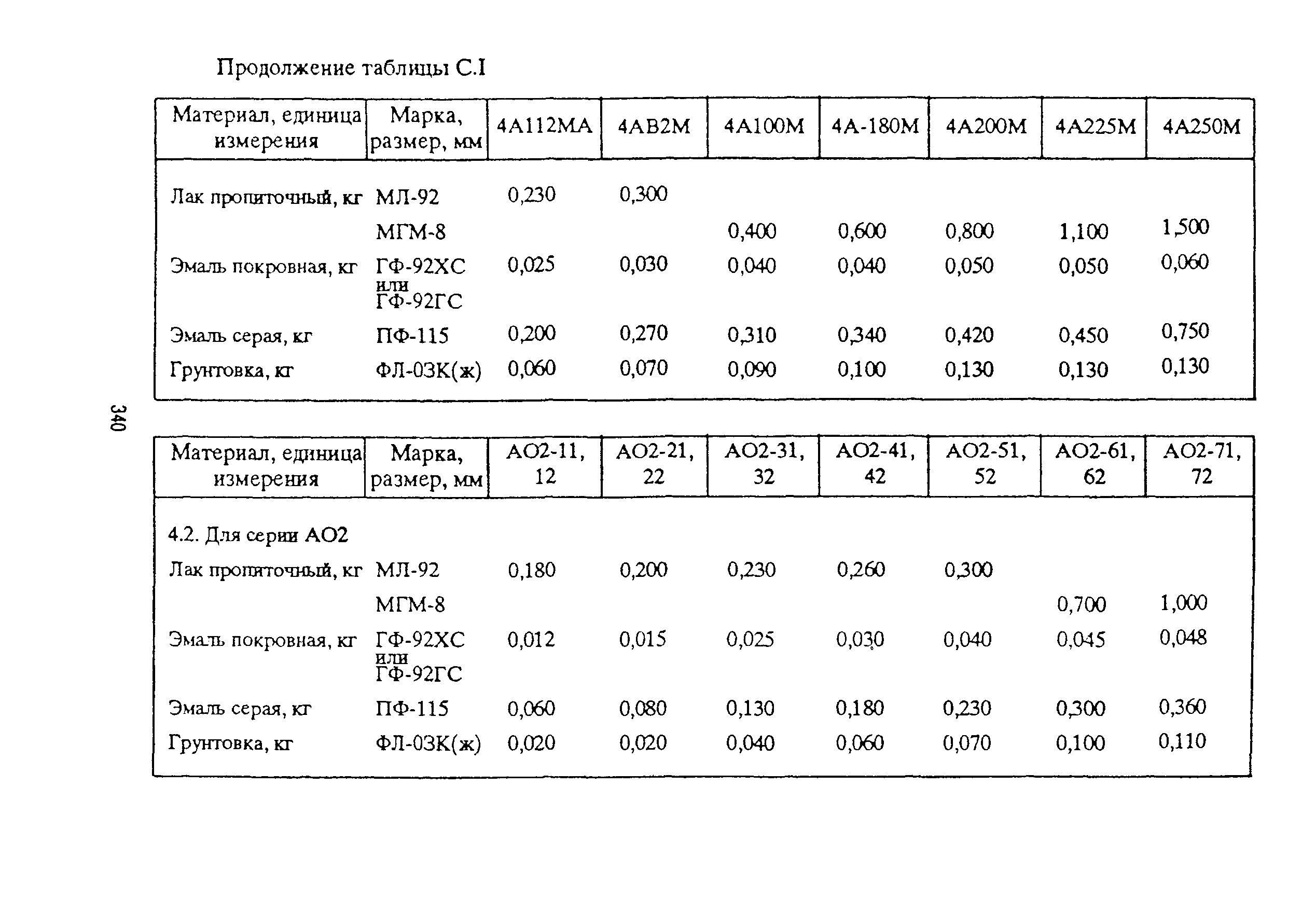 Продолжение таблицы С.I

| Материал, единица измерения | Марка, размер, мм | 4А112МА | 4АВ2М | 4А100М | 4А-180М | 4А200М | 4А225М | 4А250М |
|---|---|---|---|---|---|---|---|---|
| Лак пропиточный, кг | МЛ-92 | 0,230 | 0,300 | | | | | |
| | МГМ-8 | | | 0,400 | 0,600 | 0,800 | 1,100 | 1,500 |
| Эмаль покровная, кг | ГФ-92ХС или ГФ-92ГС | 0,025 | 0,030 | 0,040 | 0,040 | 0,050 | 0,050 | 0,060 |
| Эмаль серая, кг | ПФ-115 | 0,200 | 0,270 | 0,310 | 0,340 | 0,420 | 0,450 | 0,750 |
| Грунтовка, кг | ФЛ-03К(ж) | 0,060 | 0,070 | 0,090 | 0,100 | 0,130 | 0,130 | 0,130 |

340

| Материал, единица измерения | Марка, размер, мм | АО2-11, 12 | АО2-21, 22 | АО2-31, 32 | АО2-41, 42 | АО2-51, 52 | АО2-61, 62 | АО2-71, 72 |
|---|---|---|---|---|---|---|---|---|
| 4.2. Для серии АО2 | | | | | | | | |
| Лак пропиточный, кг | МЛ-92 | 0,180 | 0,200 | 0,230 | 0,260 | 0,300 | | |
| | МГМ-8 | | | | | | 0,700 | 1,000 |
| Эмаль покровная, кг | ГФ-92ХС или ГФ-92ГС | 0,012 | 0,015 | 0,025 | 0,030 | 0,040 | 0,045 | 0,048 |
| Эмаль серая, кг | ПФ-115 | 0,060 | 0,080 | 0,130 | 0,180 | 0,230 | 0,300 | 0,360 |
| Грунтовка, кг | ФЛ-03К(ж) | 0,020 | 0,020 | 0,040 | 0,060 | 0,070 | 0,100 | 0,110 |